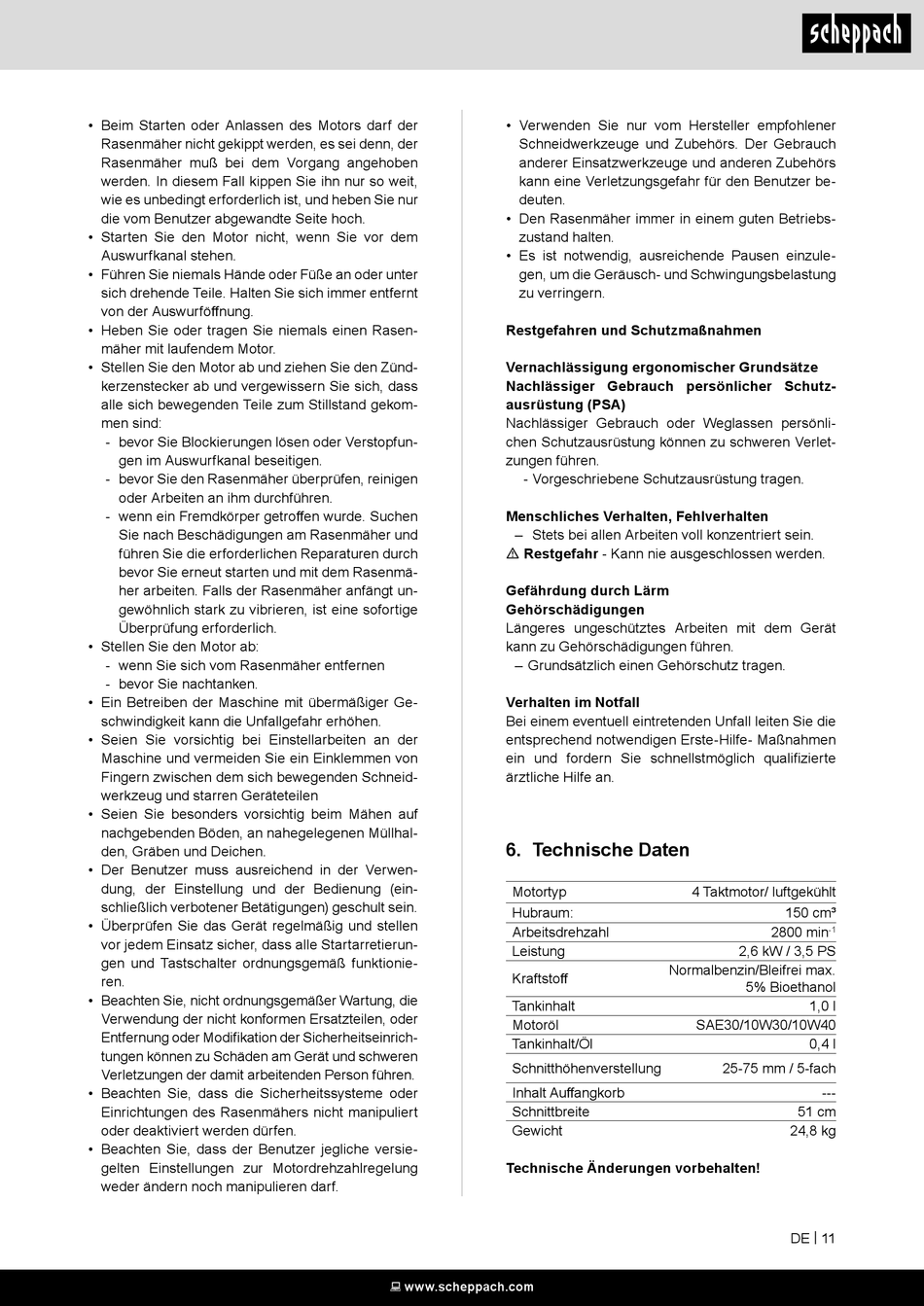 scheppach

• Beim Starten oder Anlassen des Motors darf der Rasenmäher nicht gekippt werden, es sei denn, der Rasenmäher muß bei dem Vorgang angehoben werden. In diesem Fall kippen Sie ihn nur so weit, wie es unbedingt erforderlich ist, und heben Sie nur die vom Benutzer abgewandte Seite hoch.
• Starten Sie den Motor nicht, wenn Sie vor dem Auswurfkanal stehen.
• Führen Sie niemals Hände oder Füße an oder unter sich drehende Teile. Halten Sie sich immer entfernt von der Auswurföffnung.
• Heben Sie oder tragen Sie niemals einen Rasenmäher mit laufendem Motor.
• Stellen Sie den Motor ab und ziehen Sie den Zündkerzenstecker ab und vergewissern Sie sich, dass alle sich bewegenden Teile zum Stillstand gekommen sind:
- bevor Sie Blockierungen lösen oder Verstopfungen im Auswurfkanal beseitigen.
- bevor Sie den Rasenmäher überprüfen, reinigen oder Arbeiten an ihm durchführen.
- wenn ein Fremdkörper getroffen wurde. Suchen Sie nach Beschädigungen am Rasenmäher und führen Sie die erforderlichen Reparaturen durch bevor Sie erneut starten und mit dem Rasenmäher arbeiten. Falls der Rasenmäher anfängt ungewöhnlich stark zu vibrieren, ist eine sofortige Überprüfung erforderlich.
• Stellen Sie den Motor ab:
- wenn Sie sich vom Rasenmäher entfernen
- bevor Sie nachtanken.
• Ein Betreiben der Maschine mit übermäßiger Geschwindigkeit kann die Unfallgefahr erhöhen.
• Seien Sie vorsichtig bei Einstellarbeiten an der Maschine und vermeiden Sie ein Einklemmen von Fingern zwischen dem sich bewegenden Schneidwerkzeug und starren Geräteteilen
• Seien Sie besonders vorsichtig beim Mähen auf nachgebenden Böden, an nahegelegenen Müllhalden, Gräben und Deichen.
• Der Benutzer muss ausreichend in der Verwendung, der Einstellung und der Bedienung (einschließlich verbotener Betätigungen) geschult sein.
• Überprüfen Sie das Gerät regelmäßig und stellen vor jedem Einsatz sicher, dass alle Startarretierungen und Tastschalter ordnungsgemäß funktionieren.
• Beachten Sie, nicht ordnungsgemäßer Wartung, die Verwendung der nicht konformen Ersatzteilen, oder Entfernung oder Modifikation der Sicherheitseinrichtungen können zu Schäden am Gerät und schweren Verletzungen der damit arbeitenden Person führen.
• Beachten Sie, dass die Sicherheitssysteme oder Einrichtungen des Rasenmähers nicht manipuliert oder deaktiviert werden dürfen.
• Beachten Sie, dass der Benutzer jegliche versiegelten Einstellungen zur Motordrehzahlregelung weder ändern noch manipulieren darf.

• Verwenden Sie nur vom Hersteller empfohlener Schneidwerkzeuge und Zubehörs. Der Gebrauch anderer Einsatzwerkzeuge und anderen Zubehörs kann eine Verletzungsgefahr für den Benutzer bedeuten.
• Den Rasenmäher immer in einem guten Betriebszustand halten.
• Es ist notwendig, ausreichende Pausen einzulegen, um die Geräusch- und Schwingungsbelastung zu verringern.

Restgefahren und Schutzmaßnahmen

Vernachlässigung ergonomischer Grundsätze
Nachlässiger Gebrauch persönlicher Schutzausrüstung (PSA)
Nachlässiger Gebrauch oder Weglassen persönlichen Schutzausrüstung können zu schweren Verletzungen führen.
- Vorgeschriebene Schutzausrüstung tragen.

Menschliches Verhalten, Fehlverhalten
– Stets bei allen Arbeiten voll konzentriert sein.
⚠ Restgefahr - Kann nie ausgeschlossen werden.

Gefährdung durch Lärm
Gehörschädigungen
Längeres ungeschütztes Arbeiten mit dem Gerät kann zu Gehörschädigungen führen.
– Grundsätzlich einen Gehörschutz tragen.

Verhalten im Notfall
Bei einem eventuell eintretenden Unfall leiten Sie die entsprechend notwendigen Erste-Hilfe- Maßnahmen ein und fordern Sie schnellstmöglich qualifizierte ärztliche Hilfe an.

6. Technische Daten

| Motortyp | 4 Taktmotor/ luftgekühlt |
|---|---|
| Hubraum: | 150 cm³ |
| Arbeitsdrehzahl | 2800 min$^{-1}$ |
| Leistung | 2,6 kW / 3,5 PS |
| Kraftstoff | Normalbenzin/Bleifrei max. 5% Bioethanol |
| Tankinhalt | 1,0 l |
| Motoröl | SAE30/10W30/10W40 |
| Tankinhalt/Öl | 0,4 l |
| Schnitthöhenverstellung | 25-75 mm / 5-fach |
| Inhalt Auffangkorb | --- |
| Schnittbreite | 51 cm |
| Gewicht | 24,8 kg |

Technische Änderungen vorbehalten!

DE | 11

www.scheppach.com